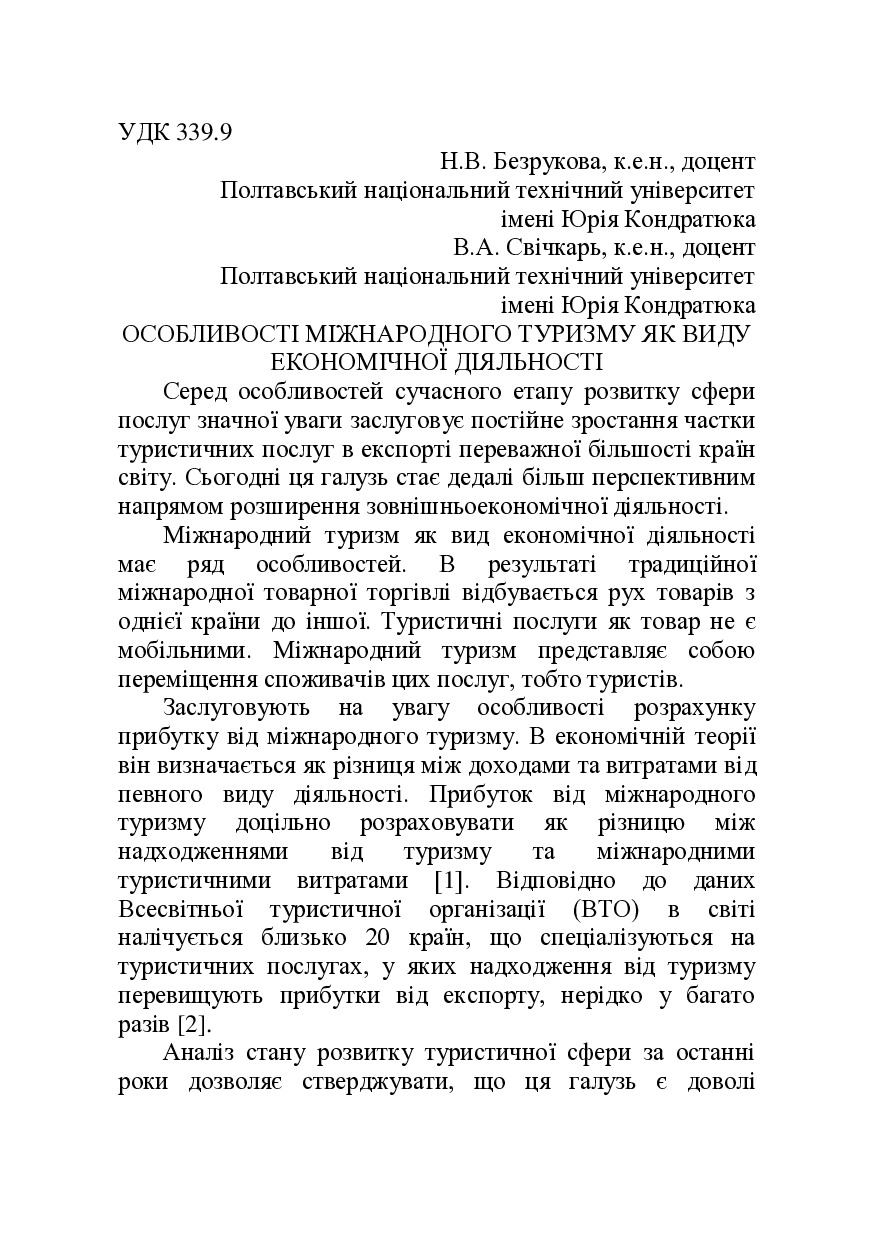 УДК 339.9

Н.В. Безрукова, к.е.н., доцент
Полтавський національний технічний університет імені Юрія Кондратюка
В.А. Свічкарь, к.е.н., доцент
Полтавський національний технічний університет імені Юрія Кондратюка

ОСОБЛИВОСТІ МІЖНАРОДНОГО ТУРИЗМУ ЯК ВИДУ ЕКОНОМІЧНОЇ ДІЯЛЬНОСТІ

Серед особливостей сучасного етапу розвитку сфери послуг значної уваги заслуговує постійне зростання частки туристичних послуг в експорті переважної більшості країн світу. Сьогодні ця галузь стає дедалі більш перспективним напрямом розширення зовнішньоекономічної діяльності.

Міжнародний туризм як вид економічної діяльності має ряд особливостей. В результаті традиційної міжнародної товарної торгівлі відбувається рух товарів з однієї країни до іншої. Туристичні послуги як товар не є мобільними. Міжнародний туризм представляє собою переміщення споживачів цих послуг, тобто туристів.

Заслуговують на увагу особливості розрахунку прибутку від міжнародного туризму. В економічній теорії він визначається як різниця між доходами та витратами від певного виду діяльності. Прибуток від міжнародного туризму доцільно розраховувати як різницю між надходженнями від туризму та міжнародними туристичними витратами [1]. Відповідно до даних Всесвітньої туристичної організації (ВТО) в світі налічується близько 20 країн, що спеціалізуються на туристичних послугах, у яких надходження від туризму перевищують прибутки від експорту, нерідко у багато разів [2].

Аналіз стану розвитку туристичної сфери за останні роки дозволяє стверджувати, що ця галузь є доволі